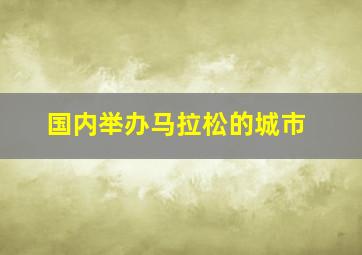 国内举办马拉松的城市